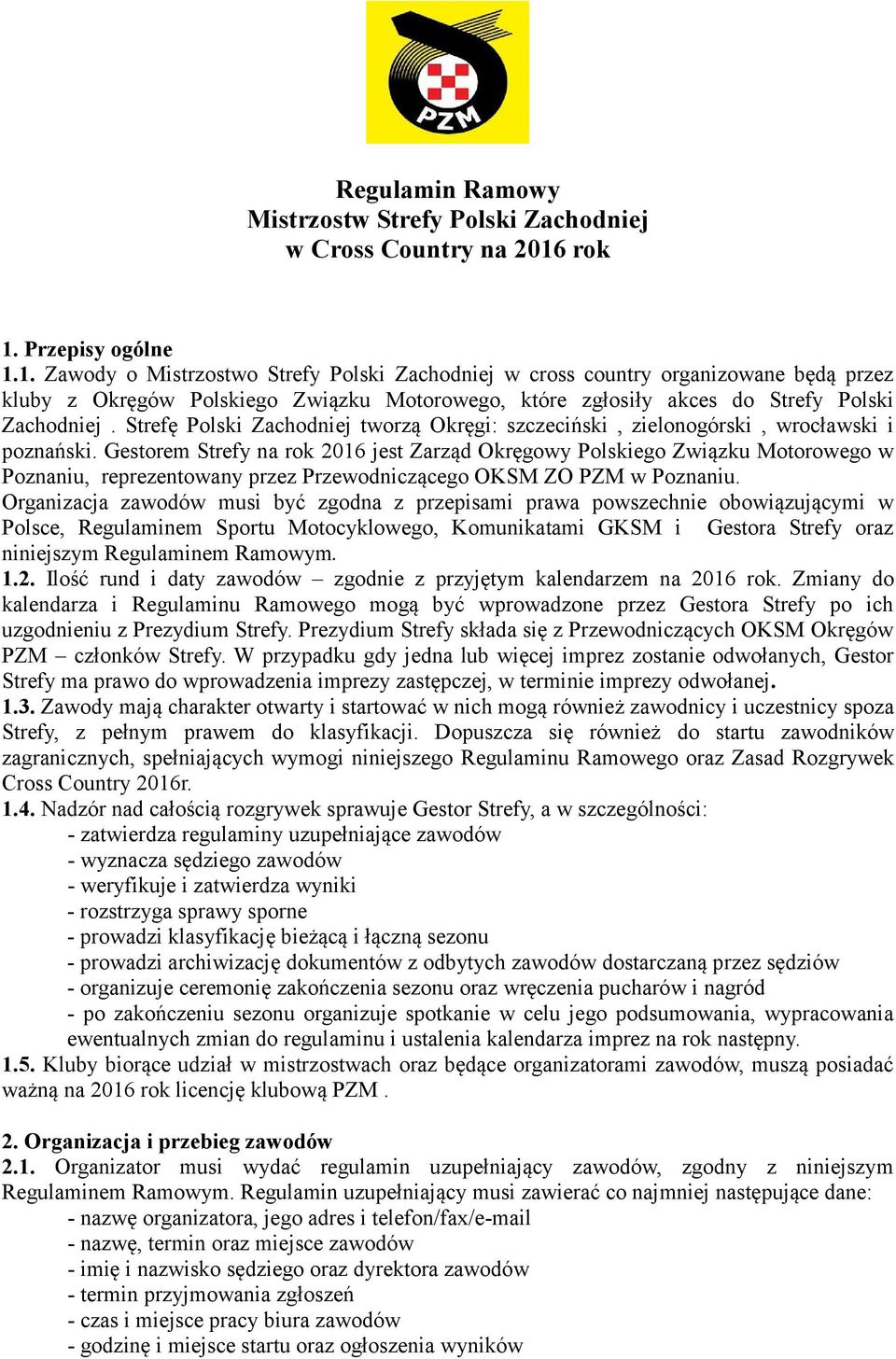 PZM

Regulamin Ramowy
Mistrzostw Strefy Polski Zachodniej
w Cross Country na 2016 rok

1. Przepisy ogólne
1.1. Zawody o Mistrzostwo Strefy Polski Zachodniej w cross country organizowane będą przez kluby z Okręgów Polskiego Związku Motorowego, które zgłosiły akces do Strefy Polski Zachodniej . Strefę Polski Zachodniej tworzą Okręgi: szczeciński , zielonogórski , wrocławski i poznański. Gestorem Strefy na rok 2016 jest Zarząd Okręgowy Polskiego Związku Motorowego w Poznaniu, reprezentowany przez Przewodniczącego OKSM ZO PZM w Poznaniu.
Organizacja zawodów musi być zgodna z przepisami prawa powszechnie obowiązującymi w Polsce, Regulaminem Sportu Motocyklowego, Komunikatami GKSM i Gestora Strefy oraz niniejszym Regulaminem Ramowym.
1.2. Ilość rund i daty zawodów – zgodnie z przyjętym kalendarzem na 2016 rok. Zmiany do kalendarza i Regulaminu Ramowego mogą być wprowadzone przez Gestora Strefy po ich uzgodnieniu z Prezydium Strefy. Prezydium Strefy składa się z Przewodniczących OKSM Okręgów PZM – członków Strefy. W przypadku gdy jedna lub więcej imprez zostanie odwołanych, Gestor Strefy ma prawo do wprowadzenia imprezy zastępczej, w terminie imprezy odwołanej.
1.3. Zawody mają charakter otwarty i startować w nich mogą również zawodnicy i uczestnicy spoza Strefy, z pełnym prawem do klasyfikacji. Dopuszcza się również do startu zawodników zagranicznych, spełniających wymogi niniejszego Regulaminu Ramowego oraz Zasad Rozgrywek Cross Country 2016r.
1.4. Nadzór nad całością rozgrywek sprawuje Gestor Strefy, a w szczególności:
- zatwierdza regulaminy uzupełniające zawodów
- wyznacza sędziego zawodów
- weryfikuje i zatwierdza wyniki
- rozstrzyga sprawy sporne
- prowadzi klasyfikację bieżącą i łączną sezonu
- prowadzi archiwizację dokumentów z odbytych zawodów dostarczaną przez sędziów
- organizuje ceremonię zakończenia sezonu oraz wręczenia pucharów i nagród
- po zakończeniu sezonu organizuje spotkanie w celu jego podsumowania, wypracowania ewentualnych zmian do regulaminu i ustalenia kalendarza imprez na rok następny.
1.5. Kluby biorące udział w mistrzostwach oraz będące organizatorami zawodów, muszą posiadać ważną na 2016 rok licencję klubową PZM .

2. Organizacja i przebieg zawodów
2.1. Organizator musi wydać regulamin uzupełniający zawodów, zgodny z niniejszym Regulaminem Ramowym. Regulamin uzupełniający musi zawierać co najmniej następujące dane:
- nazwę organizatora, jego adres i telefon/fax/e-mail
- nazwę, termin oraz miejsce zawodów
- imię i nazwisko sędziego oraz dyrektora zawodów
- termin przyjmowania zgłoszeń
- czas i miejsce pracy biura zawodów
- godzinę i miejsce startu oraz ogłoszenia wyników